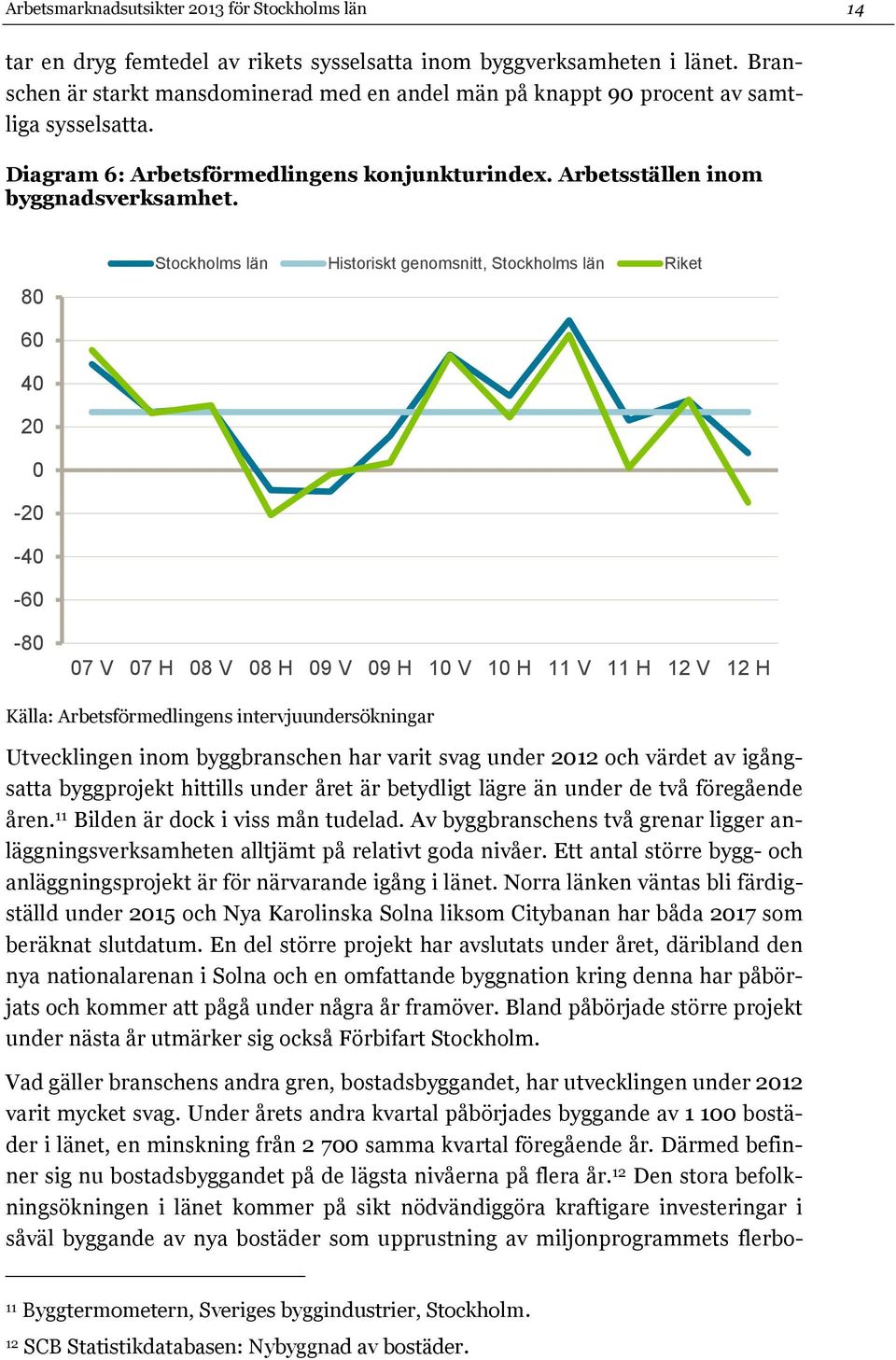 Arbetsmarknadsutsikter 2013 för Stockholms län

14

tar en dryg femtedel av rikets sysselsatta inom byggverksamheten i länet. Branschen är starkt mansdominerad med en andel män på knappt 90 procent av samtliga sysselsatta.

Diagram 6: Arbetsförmedlingens konjunkturindex. Arbetsställen inom byggnadsverksamhet.

Stockholms län Historiskt genomsnitt, Stockholms län Riket

80
60
40
20
0
-20
-40
-60
-80

07 V 07 H 08 V 08 H 09 V 09 H 10 V 10 H 11 V 11 H 12 V 12 H

Källa: Arbetsförmedlingens intervjuundersökningar

Utvecklingen inom byggbranschen har varit svag under 2012 och värdet av igångsatta byggprojekt hittills under året är betydligt lägre än under de två föregående åren.$^{11}$ Bilden är dock i viss mån tudelad. Av byggbranschens två grenar ligger anläggningsverksamheten alltjämt på relativt goda nivåer. Ett antal större bygg- och anläggningsprojekt är för närvarande igång i länet. Norra länken väntas bli färdigställd under 2015 och Nya Karolinska Solna liksom Citybanan har båda 2017 som beräknat slutdatum. En del större projekt har avslutats under året, däribland den nya nationalarenan i Solna och en omfattande byggnation kring denna har påbörjats och kommer att pågå under några år framöver. Bland påbörjade större projekt under nästa år utmärker sig också Förbifart Stockholm.

Vad gäller branschens andra gren, bostadsbyggandet, har utvecklingen under 2012 varit mycket svag. Under årets andra kvartal påbörjades byggande av 1 100 bostäder i länet, en minskning från 2 700 samma kvartal föregående år. Därmed befinner sig nu bostadsbyggandet på de lägsta nivåerna på flera år.$^{12}$ Den stora befolkningsökningen i länet kommer på sikt nödvändiggöra kraftigare investeringar i såväl byggande av nya bostäder som upprustning av miljonprogrammets flerbo-

$^{11}$ Byggtermometern, Sveriges byggindustrier, Stockholm.

$^{12}$ SCB Statistikdatabasen: Nybyggnad av bostäder.